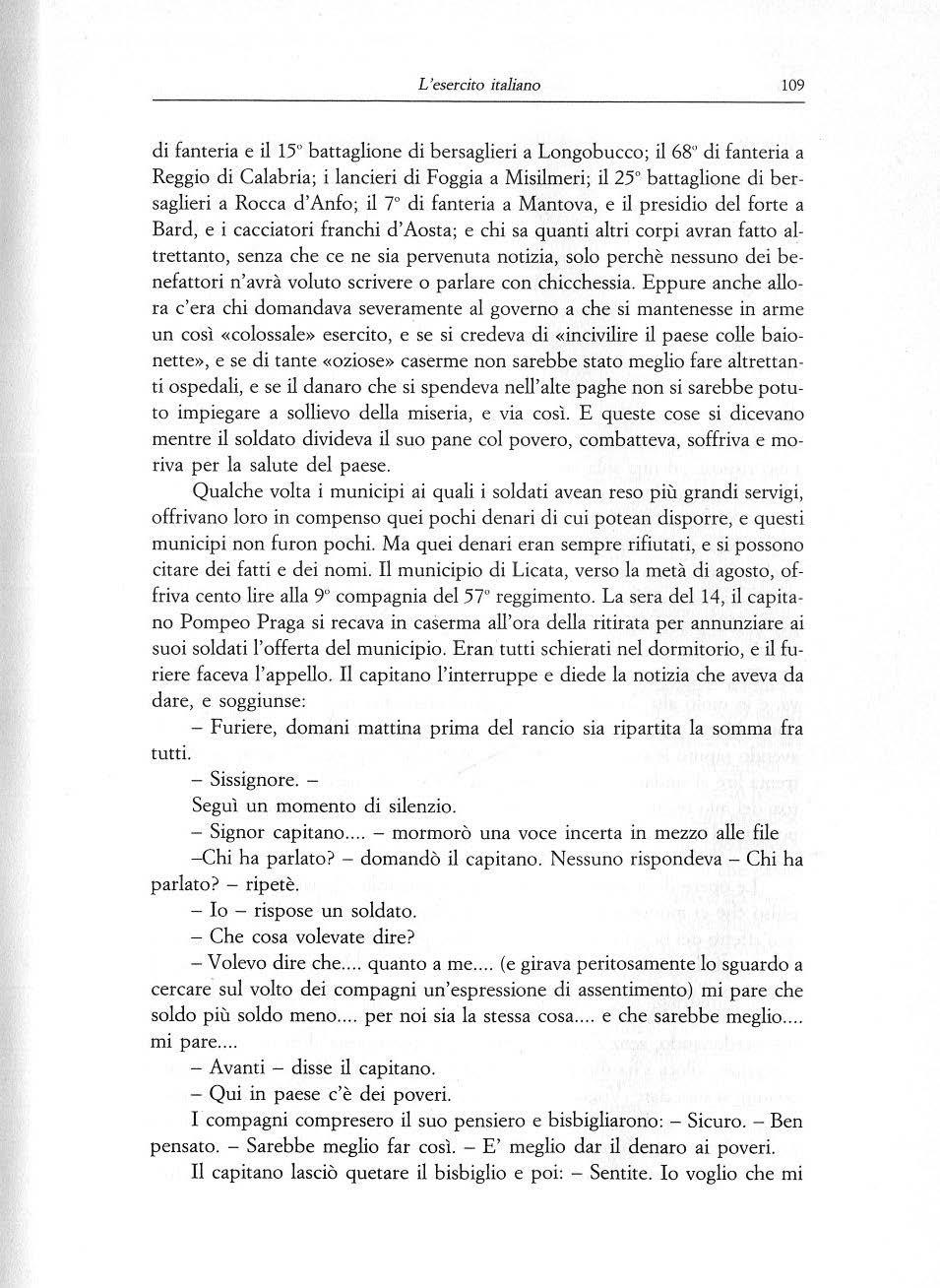 L'esercito italiano 109

di fanteria e il 15° battaglione di bersaglieri a Longobucco; il 68° di fanteria a Reggio di Calabria; i lancieri di Foggia a Misilmeri; il 25° battaglione di bersaglieri a Rocca d'Anfo; il 7° di fanteria a Mantova, e il presidio del forte a Bard, e i cacciatori franchi d'Aosta; e chi sa quanti altri corpi avran fatto altrettanto, senza che ce ne sia pervenuta notizia, solo perchè nessuno dei benefattori n'avrà voluto scrivere o parlare con chicchessia. Eppure anche allora c'era chi domandava severamente al governo a che si mantenesse in arme un così «colossale» esercito, e se si credeva di «incivilire il paese colle baionette», e se di tante «oziose» caserme non sarebbe stato meglio fare altrettanti ospedali, e se il danaro che si spendeva nell'alte paghe non si sarebbe potuto impiegare a sollievo della miseria, e via così. E queste cose si dicevano mentre il soldato divideva il suo pane col povero, combatteva, soffriva e moriva per la salute del paese.

Qualche volta i municipi ai quali i soldati avean reso più grandi servigi, offrivano loro in compenso quei pochi denari di cui potean disporre, e questi municipi non furon pochi. Ma quei denari eran sempre rifiutati, e si possono citare dei fatti e dei nomi. Il municipio di Licata, verso la metà di agosto, offriva cento lire alla 9° compagnia del 57° reggimento. La sera del 14, il capitano Pompeo Praga si recava in caserma all'ora della ritirata per annunziare ai suoi soldati l'offerta del municipio. Eran tutti schierati nel dormitorio, e il furiere faceva l'appello. Il capitano l'interruppe e diede la notizia che aveva da dare, e soggiunse:

– Furiere, domani mattina prima del rancio sia ripartita la somma fra tutti.

– Sissignore. –

Seguì un momento di silenzio.

– Signor capitano.... – mormorò una voce incerta in mezzo alle file

–Chi ha parlato? – domandò il capitano. Nessuno rispondeva – Chi ha parlato? – ripetè.

– Io – rispose un soldato.

– Che cosa volevate dire?

– Volevo dire che.... quanto a me.... (e girava peritosamente lo sguardo a cercare sul volto dei compagni un'espressione di assentimento) mi pare che soldo più soldo meno.... per noi sia la stessa cosa.... e che sarebbe meglio.... mi pare....

– Avanti – disse il capitano.

– Qui in paese c'è dei poveri.

I compagni compresero il suo pensiero e bisbigliarono: – Sicuro. – Ben pensato. – Sarebbe meglio far così. – E' meglio dar il denaro ai poveri.

Il capitano lasciò quetare il bisbiglio e poi: – Sentite. Io voglio che mi